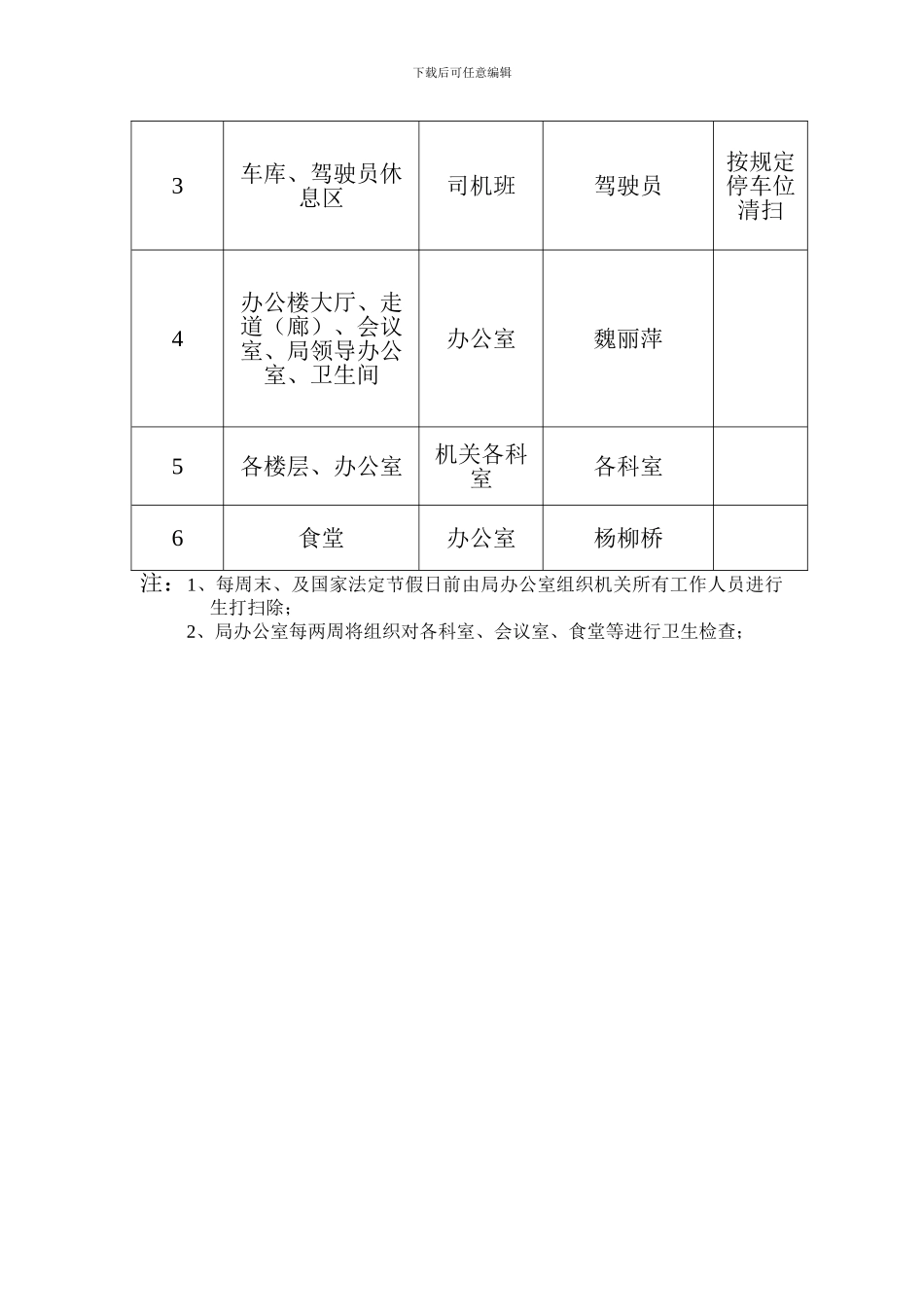 下载后可任意编辑

| 3 | 车库、驾驶员休息区 | 司机班 | 驾驶员 | 按规定停车位清扫 |
|---|---|---|---|---|
| 4 | 办公楼大厅、走道（廊）、会议室、局领导办公室、卫生间 | 办公室 | 魏丽萍 | |
| 5 | 各楼层、办公室 | 机关各科室 | 各科室 | |
| 6 | 食堂 | 办公室 | 杨柳桥 | |

注：1、每周末、及国家法定节假日前由局办公室组织机关所有工作人员进行生打扫除；

2、局办公室每两周将组织对各科室、会议室、食堂等进行卫生检查；